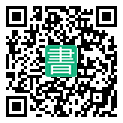 書